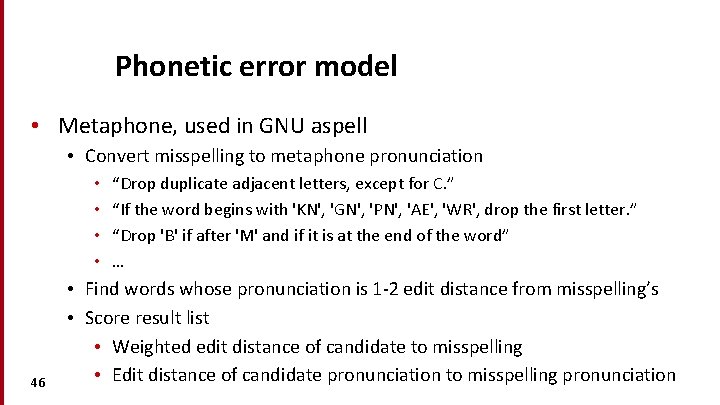 Phonetic error model

• Metaphone, used in GNU aspell
  • Convert misspelling to metaphone pronunciation
    • “Drop duplicate adjacent letters, except for C.”
    • “If the word begins with 'KN', 'GN', 'PN', 'AE', 'WR', drop the first letter.”
    • “Drop 'B' if after 'M' and if it is at the end of the word”
    • …
  • Find words whose pronunciation is 1-2 edit distance from misspelling’s
  • Score result list
    • Weighted edit distance of candidate to misspelling
    • Edit distance of candidate pronunciation to misspelling pronunciation

46